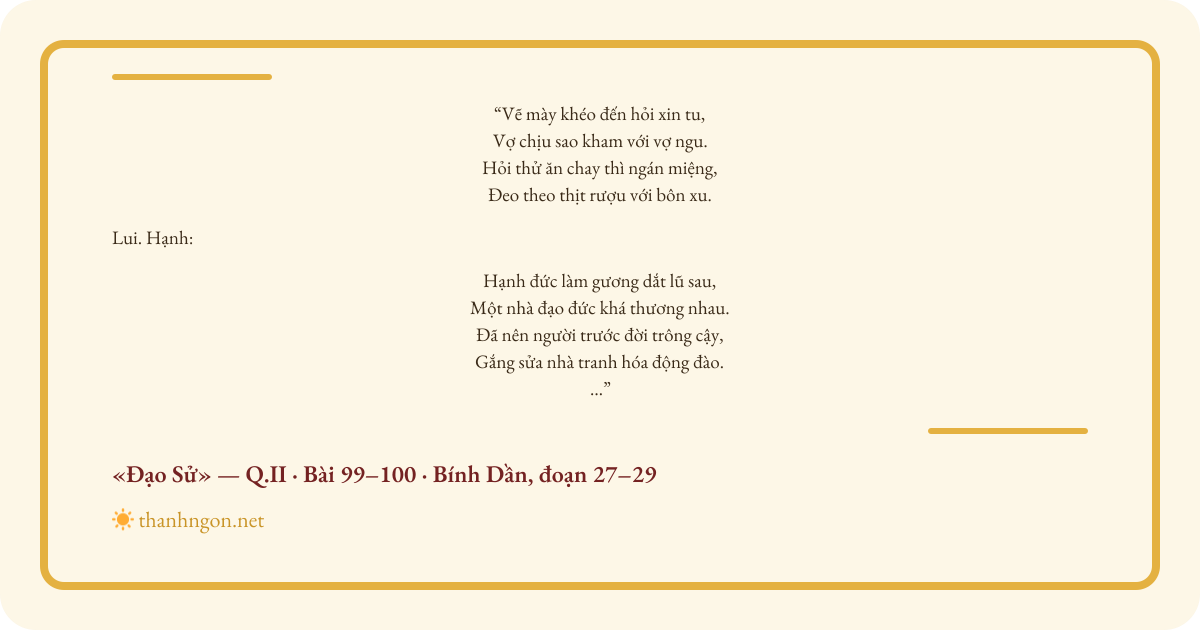 "Vẽ mày khéo đến hỏi xin tu,
Vợ chịu sao kham với vợ ngu.
Hỏi thử ăn chay thì ngán miệng,
Đeo theo thịt rượu với bôn xu.

Lui. Hạnh:

Hạnh đức làm gương dắt lũ sau,
Một nhà đạo đức khá thương nhau.
Đã nên người trước đời trông cậy,
Gắng sửa nhà tranh hóa động đào.
..."

«Đạo Sử» — Q.II · Bài 99–100 · Bính Dần, đoạn 27–29

thanhngon.net